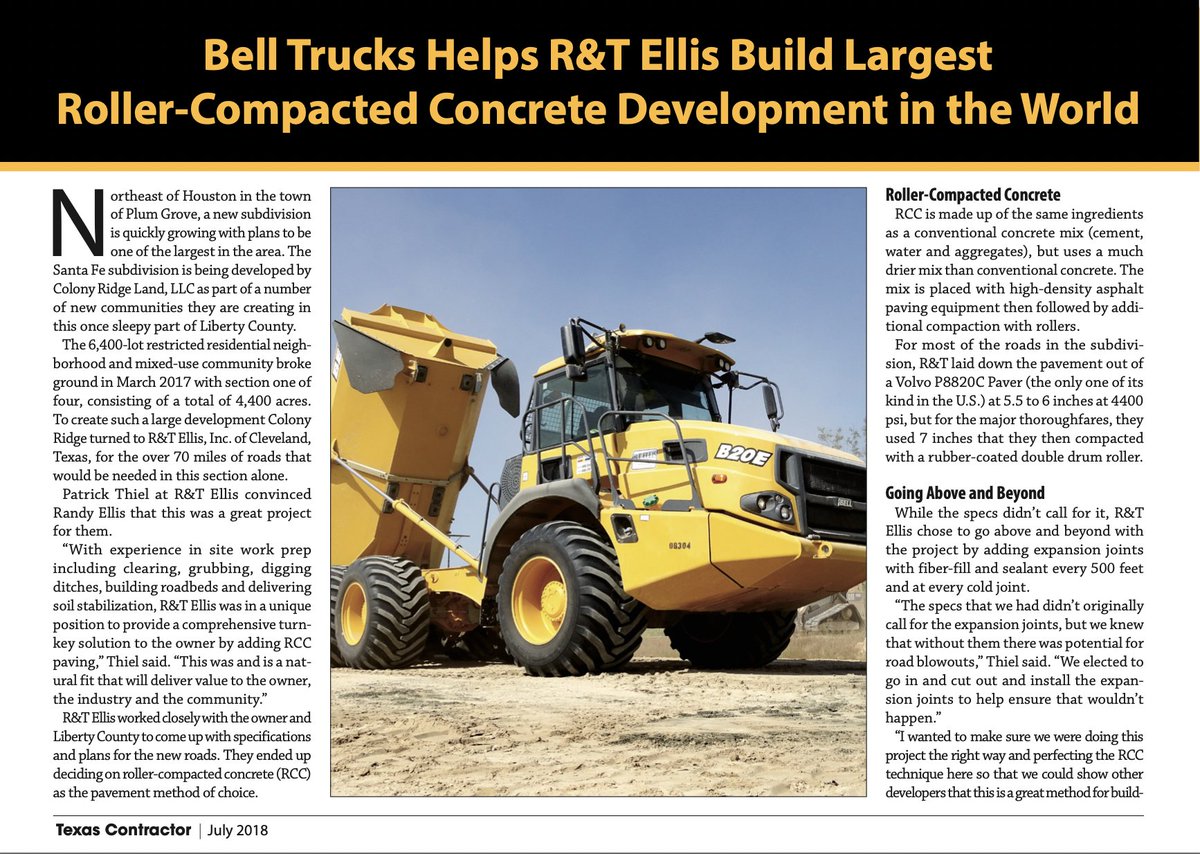 Bell Trucks Helps R&T Ellis Build Largest Roller-Compacted Concrete Development in the World

Northeast of Houston in the town of Plum Grove, a new subdivision is quickly growing with plans to be one of the largest in the area. The Santa Fe subdivision is being developed by Colony Ridge Land, LLC as part of a number of new communities they are creating in this once sleepy part of Liberty County.

The 6,400-lot restricted residential neighborhood and mixed-use community broke ground in March 2017 with section one of four, consisting of a total of 4,400 acres. To create such a large development Colony Ridge turned to R&T Ellis, Inc. of Cleveland, Texas, for the over 70 miles of roads that would be needed in this section alone.

Patrick Thiel at R&T Ellis convinced Randy Ellis that this was a great project for them.

"With experience in site work prep including clearing, grubbing, digging ditches, building roadbeds and delivering soil stabilization, R&T Ellis was in a unique position to provide a comprehensive turnkey solution to the owner by adding RCC paving," Thiel said. "This was and is a natural fit that will deliver value to the owner, the industry and the community."

R&T Ellis worked closely with the owner and Liberty County to come up with specifications and plans for the new roads. They ended up deciding on roller-compacted concrete (RCC) as the pavement method of choice.

B20E

BELL

Roller-Compacted Concrete

RCC is made up of the same ingredients as a conventional concrete mix (cement, water and aggregates), but uses a much drier mix than conventional concrete. The mix is placed with high-density asphalt paving equipment then followed by additional compaction with rollers.

For most of the roads in the subdivision, R&T laid down the pavement out of a Volvo P8820C Paver (the only one of its kind in the U.S.) at 5.5 to 6 inches at 4400 psi, but for the major thoroughfares, they used 7 inches that they then compacted with a rubber-coated double drum roller.

Going Above and Beyond

While the specs didn't call for it, R&T Ellis chose to go above and beyond with the project by adding expansion joints with fiber-fill and sealant every 500 feet and at every cold joint.

"The specs that we had didn't originally call for the expansion joints, but we knew that without them there was potential for road blowouts," Thiel said. "We elected to go in and cut out and install the expansion joints to help ensure that wouldn't happen."

"I wanted to make sure we were doing this project the right way and perfecting the RCC technique here so that we could show other developers that this is a great method for build-

Texas Contractor | July 2018